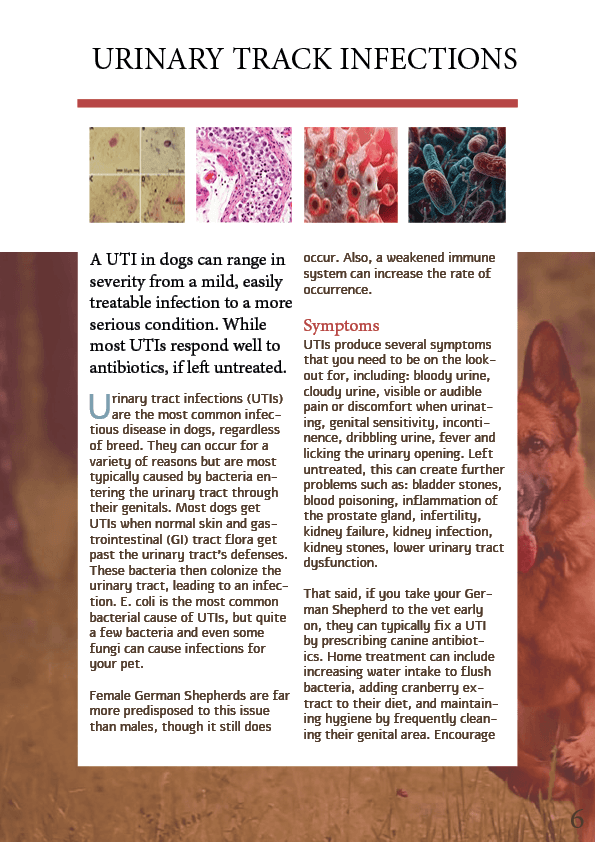 URINARY TRACK INFECTIONS

A UTI in dogs can range in severity from a mild, easily treatable infection to a more serious condition. While most UTIs respond well to antibiotics, if left untreated.

Urinary tract infections (UTIs) are the most common infectious disease in dogs, regardless of breed. They can occur for a variety of reasons but are most typically caused by bacteria entering the urinary tract through their genitals. Most dogs get UTIs when normal skin and gastrointestinal (GI) tract flora get past the urinary tract's defenses. These bacteria then colonize the urinary tract, leading to an infection. E. coli is the most common bacterial cause of UTIs, but quite a few bacteria and even some fungi can cause infections for your pet.

Female German Shepherds are far more predisposed to this issue than males, though it still does occur. Also, a weakened immune system can increase the rate of occurrence.

Symptoms
UTIs produce several symptoms that you need to be on the lookout for, including: bloody urine, cloudy urine, visible or audible pain or discomfort when urinating, genital sensitivity, incontinence, dribbling urine, fever and licking the urinary opening. Left untreated, this can create further problems such as: bladder stones, blood poisoning, inflammation of the prostate gland, infertility, kidney failure, kidney infection, kidney stones, lower urinary tract dysfunction.

That said, if you take your German Shepherd to the vet early on, they can typically fix a UTI by prescribing canine antibiotics. Home treatment can include increasing water intake to flush bacteria, adding cranberry extract to their diet, and maintaining hygiene by frequently cleaning their genital area. Encourage

6